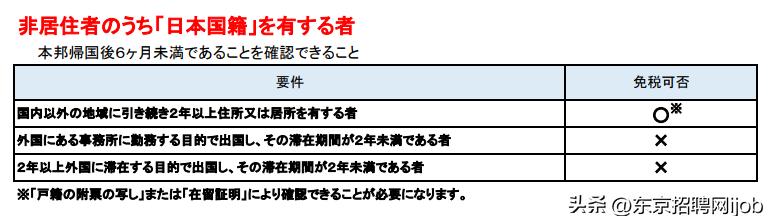 非居住者のうち「日本国籍」を有する者

本邦帰国後6ヶ月未満であることを確認できること

| 要件 | 免税可否 |
|---|---|
| 国内以外の地域に引き続き2年以上住所又は居所を有する者 | ○※ |
| 外国にある事務所に勤務する目的で出国し、その滞在期間が2年未満である者 | × |
| 2年以上外国に滞在する目的で出国し、その滞在期間が2年未満である者 | × |

※「戸籍の附票の写し」または「在留証明」により確認できることが必要になります。

头条 @东京招聘网ijob